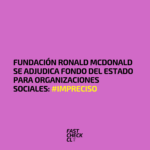 FUNDACIÓN RONALD MCDONALD SE ADJUDICA FONDO DEL ESTADO PARA ORGANIZACIONES SOCIALES: #IMPRECISO

FAST CHECK CL